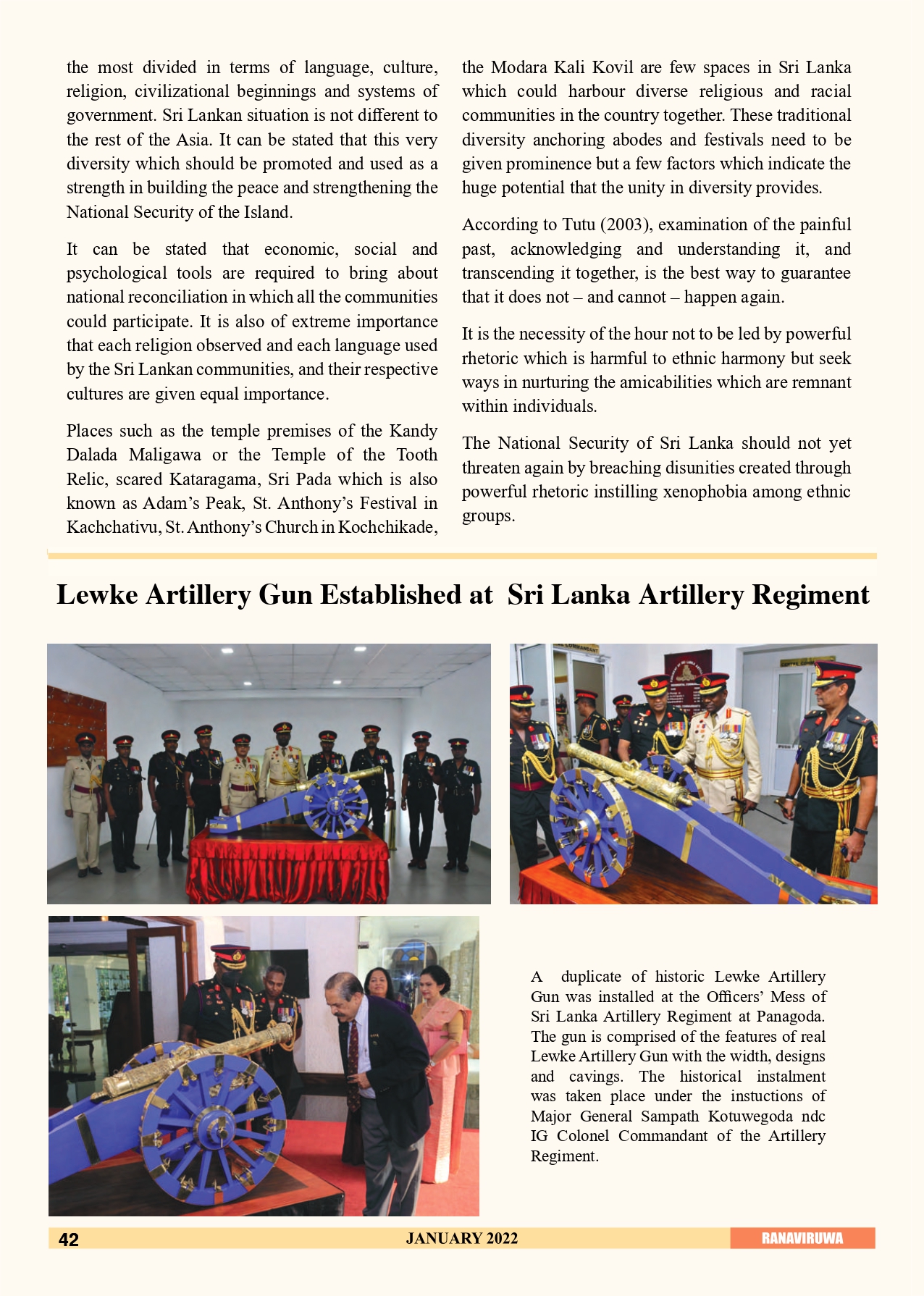 the most divided in terms of language, culture, religion, civilizational beginnings and systems of government. Sri Lankan situation is not different to the rest of the Asia. It can be stated that this very diversity which should be promoted and used as a strength in building the peace and strengthening the National Security of the Island.

It can be stated that economic, social and psychological tools are required to bring about national reconciliation in which all the communities could participate. It is also of extreme importance that each religion observed and each language used by the Sri Lankan communities, and their respective cultures are given equal importance.

Places such as the temple premises of the Kandy Dalada Maligawa or the Temple of the Tooth Relic, scared Kataragama, Sri Pada which is also known as Adam's Peak, St. Anthony's Festival in Kachchativu, St. Anthony's Church in Kochchikade, the Modara Kali Kovil are few spaces in Sri Lanka which could harbour diverse religious and racial communities in the country together. These traditional diversity anchoring abodes and festivals need to be given prominence but a few factors which indicate the huge potential that the unity in diversity provides.

According to Tutu (2003), examination of the painful past, acknowledging and understanding it, and transcending it together, is the best way to guarantee that it does not – and cannot – happen again.

It is the necessity of the hour not to be led by powerful rhetoric which is harmful to ethnic harmony but seek ways in nurturing the amicabilities which are remnant within individuals.

The National Security of Sri Lanka should not yet threaten again by breaching disunities created through powerful rhetoric instilling xenophobia among ethnic groups.

Lewke Artillery Gun Established at Sri Lanka Artillery Regiment

A duplicate of historic Lewke Artillery Gun was installed at the Officers' Mess of Sri Lanka Artillery Regiment at Panagoda. The gun is comprised of the features of real Lewke Artillery Gun with the width, designs and cavings. The historical instalment was taken place under the instuctions of Major General Sampath Kotuwegoda ndc IG Colonel Commandant of the Artillery Regiment.

42 JANUARY 2022 RANAVIRUWA